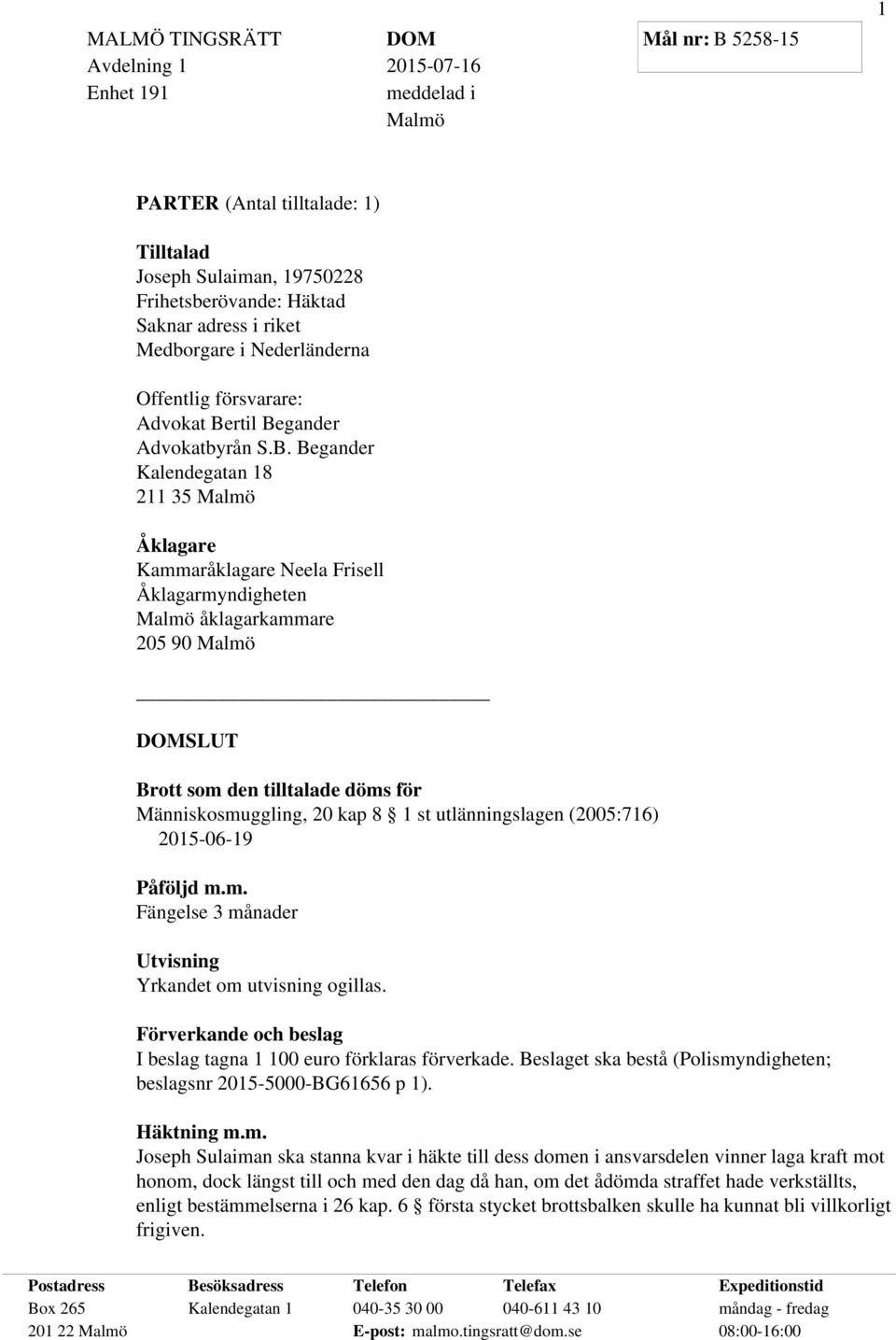 1

MALMÖ TINGSRÄTT
Avdelning 1
Enhet 191

DOM
2015-07-16
meddelad i
Malmö

Mål nr: B 5258-15

PARTER (Antal tilltalade: 1)

Tilltalad
Joseph Sulaiman, 19750228
Frihetsberövande: Häktad
Saknar adress i riket
Medborgare i Nederländerna

Offentlig försvarare:
Advokat Bertil Begander
Advokatbyrån S.B. Begander
Kalendegatan 18
211 35 Malmö

Åklagare
Kammaråklagare Neela Frisell
Åklagarmyndigheten
Malmö åklagarkammare
205 90 Malmö

DOMSLUT

Brott som den tilltalade döms för
Människosmuggling, 20 kap 8 § 1 st utlänningslagen (2005:716)
2015-06-19

Påföljd m.m.
Fängelse 3 månader

Utvisning
Yrkandet om utvisning ogillas.

Förverkande och beslag
I beslag tagna 1 100 euro förklaras förverkade. Beslaget ska bestå (Polismyndigheten; beslagsnr 2015-5000-BG61656 p 1).

Häktning m.m.
Joseph Sulaiman ska stanna kvar i häkte till dess domen i ansvarsdelen vinner laga kraft mot honom, dock längst till och med den dag då han, om det ådömda straffet hade verkställts, enligt bestämmelserna i 26 kap. 6 § första stycket brottsbalken skulle ha kunnat bli villkorligt frigiven.

| Postadress | Besöksadress | Telefon | Telefax | Expeditionstid |
|---|---|---|---|---|
| Box 265 | Kalendegatan 1 | 040-35 30 00 | 040-611 43 10 | måndag - fredag |
| 201 22 Malmö | | E-post: malmo.tingsratt@dom.se | | 08:00-16:00 |